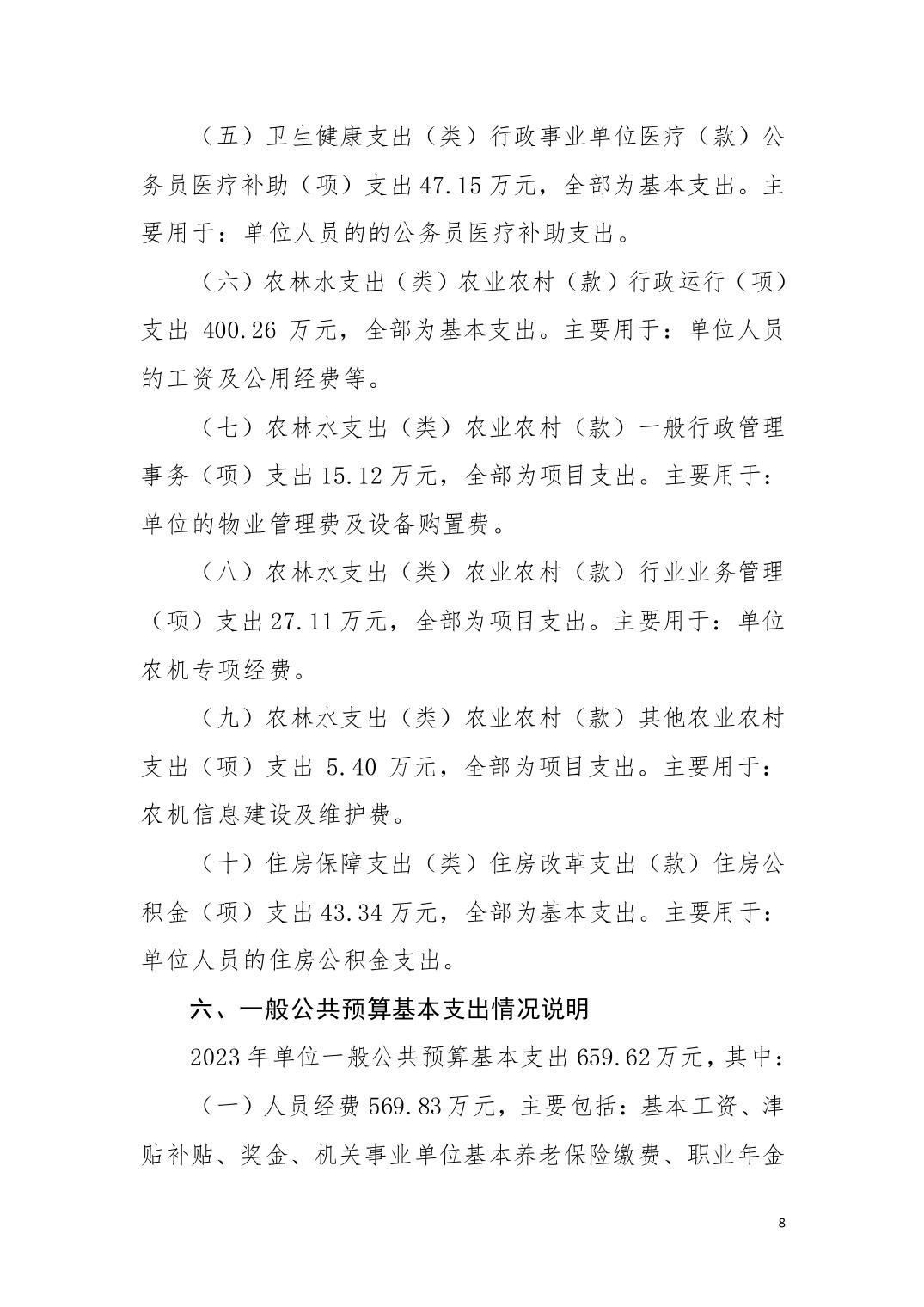 （五）卫生健康支出（类）行政事业单位医疗（款）公务员医疗补助（项）支出 47.15 万元，全部为基本支出。主要用于：单位人员的的公务员医疗补助支出。

（六）农林水支出（类）农业农村（款）行政运行（项）支出 400.26 万元，全部为基本支出。主要用于：单位人员的工资及公用经费等。

（七）农林水支出（类）农业农村（款）一般行政管理事务（项）支出 15.12 万元，全部为项目支出。主要用于：单位的物业管理费及设备购置费。

（八）农林水支出（类）农业农村（款）行业业务管理（项）支出 27.11 万元，全部为项目支出。主要用于：单位农机专项经费。

（九）农林水支出（类）农业农村（款）其他农业农村支出（项）支出 5.40 万元，全部为项目支出。主要用于：农机信息建设及维护费。

（十）住房保障支出（类）住房改革支出（款）住房公积金（项）支出 43.34 万元，全部为基本支出。主要用于：单位人员的住房公积金支出。

六、一般公共预算基本支出情况说明

2023 年单位一般公共预算基本支出 659.62 万元，其中：

（一）人员经费 569.83 万元，主要包括：基本工资、津贴补贴、奖金、机关事业单位基本养老保险缴费、职业年金

8